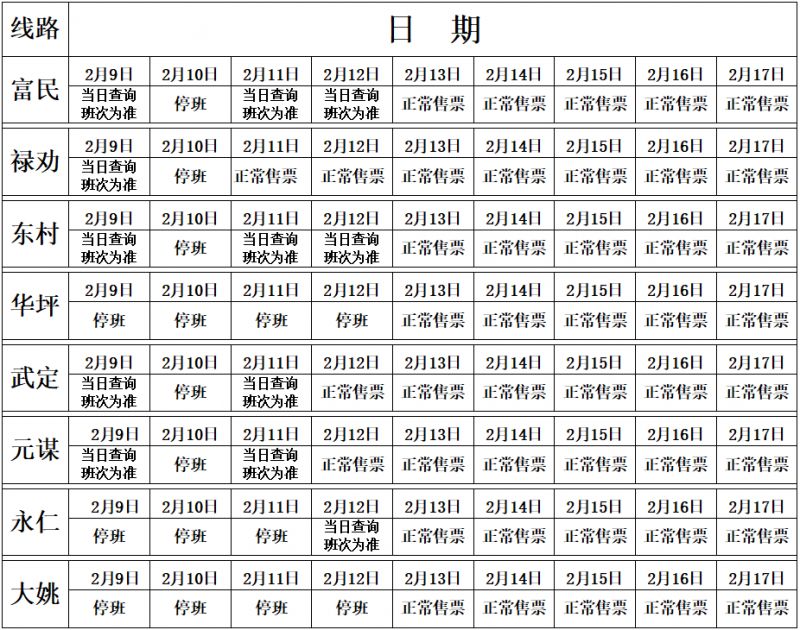 | 线路 | 日 期 | | | | | | | | |
|---|---|---|---|---|---|---|---|---|---|
| 富民 | 2月9日 | 2月10日 | 2月11日 | 2月12日 | 2月13日 | 2月14日 | 2月15日 | 2月16日 | 2月17日 |
| | 当日查询班次为准 | 停班 | 当日查询班次为准 | 当日查询班次为准 | 正常售票 | 正常售票 | 正常售票 | 正常售票 | 正常售票 |
| 禄劝 | 2月9日 | 2月10日 | 2月11日 | 2月12日 | 2月13日 | 2月14日 | 2月15日 | 2月16日 | 2月17日 |
| | 当日查询班次为准 | 停班 | 正常售票 | 正常售票 | 正常售票 | 正常售票 | 正常售票 | 正常售票 | 正常售票 |
| 东村 | 2月9日 | 2月10日 | 2月11日 | 2月12日 | 2月13日 | 2月14日 | 2月15日 | 2月16日 | 2月17日 |
| | 当日查询班次为准 | 停班 | 当日查询班次为准 | 当日查询班次为准 | 正常售票 | 正常售票 | 正常售票 | 正常售票 | 正常售票 |
| 华坪 | 2月9日 | 2月10日 | 2月11日 | 2月12日 | 2月13日 | 2月14日 | 2月15日 | 2月16日 | 2月17日 |
| | 停班 | 停班 | 停班 | 停班 | 正常售票 | 正常售票 | 正常售票 | 正常售票 | 正常售票 |
| 武定 | 2月9日 | 2月10日 | 2月11日 | 2月12日 | 2月13日 | 2月14日 | 2月15日 | 2月16日 | 2月17日 |
| | 当日查询班次为准 | 停班 | 当日查询班次为准 | 正常售票 | 正常售票 | 正常售票 | 正常售票 | 正常售票 | 正常售票 |
| 元谋 | 2月9日 | 2月10日 | 2月11日 | 2月12日 | 2月13日 | 2月14日 | 2月15日 | 2月16日 | 2月17日 |
| | 当日查询班次为准 | 停班 | 当日查询班次为准 | 正常售票 | 正常售票 | 正常售票 | 正常售票 | 正常售票 | 正常售票 |
| 永仁 | 2月9日 | 2月10日 | 2月11日 | 2月12日 | 2月13日 | 2月14日 | 2月15日 | 2月16日 | 2月17日 |
| | 停班 | 停班 | 停班 | 当日查询班次为准 | 正常售票 | 正常售票 | 正常售票 | 正常售票 | 正常售票 |
| 大姚 | 2月9日 | 2月10日 | 2月11日 | 2月12日 | 2月13日 | 2月14日 | 2月15日 | 2月16日 | 2月17日 |
| | 停班 | 停班 | 停班 | 停班 | 正常售票 | 正常售票 | 正常售票 | 正常售票 | 正常售票 |